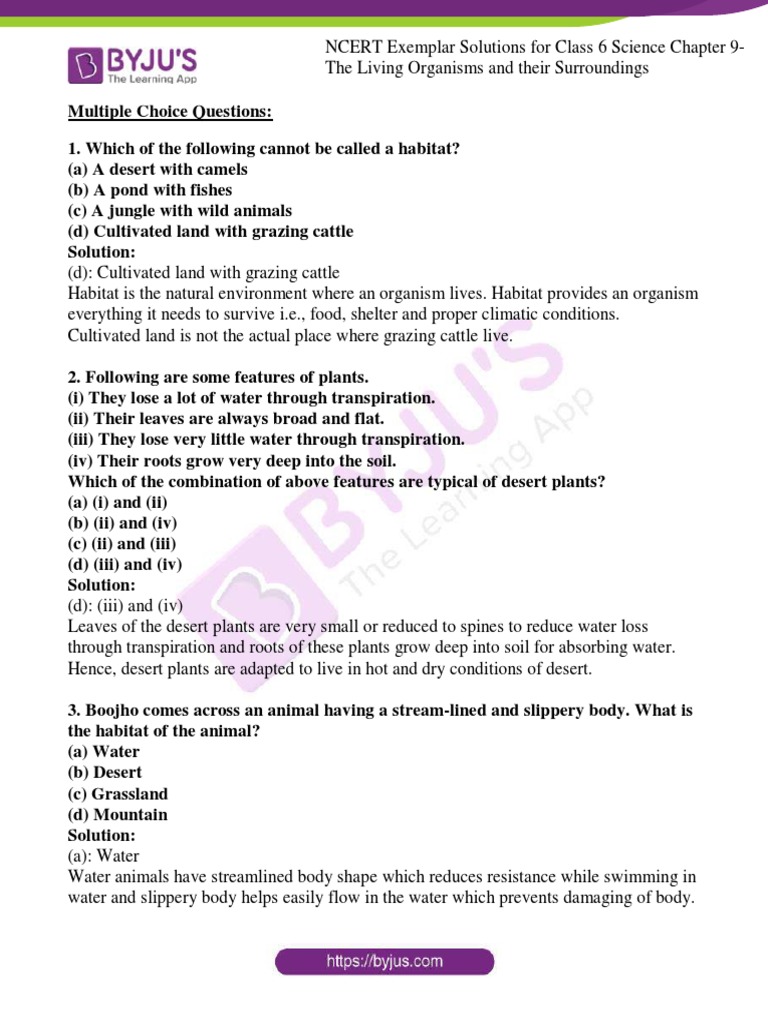 BYJU'S
The Learning App

NCERT Exemplar Solutions for Class 6 Science Chapter 9- The Living Organisms and their Surroundings

Multiple Choice Questions:

1. Which of the following cannot be called a habitat?
(a) A desert with camels
(b) A pond with fishes
(c) A jungle with wild animals
(d) Cultivated land with grazing cattle
Solution:
(d): Cultivated land with grazing cattle
Habitat is the natural environment where an organism lives. Habitat provides an organism everything it needs to survive i.e., food, shelter and proper climatic conditions. Cultivated land is not the actual place where grazing cattle live.

2. Following are some features of plants.
(i) They lose a lot of water through transpiration.
(ii) Their leaves are always broad and flat.
(iii) They lose very little water through transpiration.
(iv) Their roots grow very deep into the soil.
Which of the combination of above features are typical of desert plants?
(a) (i) and (ii)
(b) (ii) and (iv)
(c) (ii) and (iii)
(d) (iii) and (iv)
Solution:
(d): (iii) and (iv)
Leaves of the desert plants are very small or reduced to spines to reduce water loss through transpiration and roots of these plants grow deep into soil for absorbing water. Hence, desert plants are adapted to live in hot and dry conditions of desert.

3. Boojho comes across an animal having a stream-lined and slippery body. What is the habitat of the animal?
(a) Water
(b) Desert
(c) Grassland
(d) Mountain
Solution:
(a): Water
Water animals have streamlined body shape which reduces resistance while swimming in water and slippery body helps easily flow in the water which prevents damaging of body.

BYJU'S The Learning App

https://byjus.com